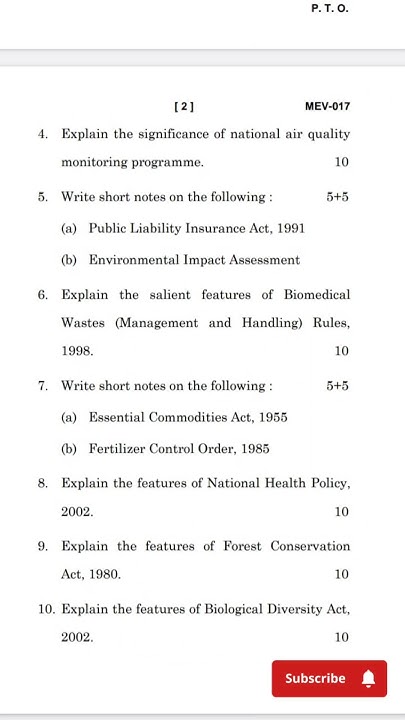 P. T. O.

[ 2 ] MEV-017

4. Explain the significance of national air quality monitoring programme. 10

5. Write short notes on the following : 5+5

(a) Public Liability Insurance Act, 1991

(b) Environmental Impact Assessment

6. Explain the salient features of Biomedical Wastes (Management and Handling) Rules, 1998. 10

7. Write short notes on the following : 5+5

(a) Essential Commodities Act, 1955

(b) Fertilizer Control Order, 1985

8. Explain the features of National Health Policy, 2002. 10

9. Explain the features of Forest Conservation Act, 1980. 10

10. Explain the features of Biological Diversity Act, 2002. 10

Subscribe